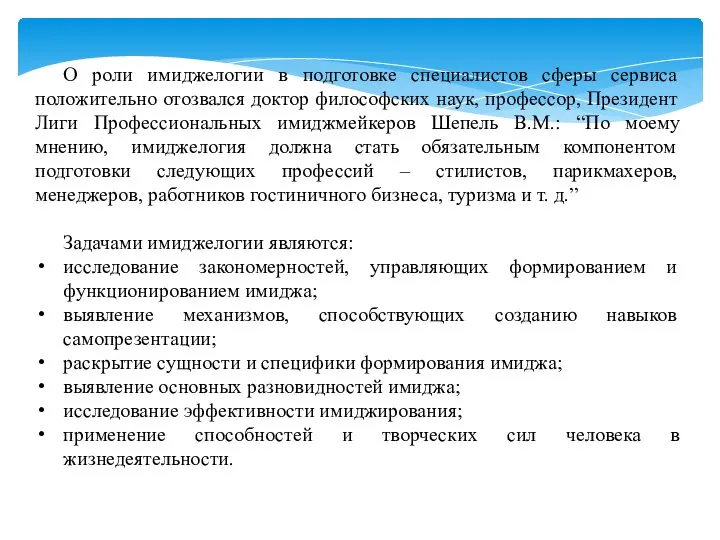 О роли имиджелогии в подготовке специалистов сферы сервиса положительно отозвался доктор философских наук, профессор, Президент Лиги Профессиональных имиджмейкеров Шепель В.М.: “По моему мнению, имиджелогия должна стать обязательным компонентом подготовки следующих профессий – стилистов, парикмахеров, менеджеров, работников гостиничного бизнеса, туризма и т. д.”

Задачами имиджелогии являются:
• исследование закономерностей, управляющих формированием и функционированием имиджа;
• выявление механизмов, способствующих созданию навыков самопрезентации;
• раскрытие сущности и специфики формирования имиджа;
• выявление основных разновидностей имиджа;
• исследование эффективности имиджирования;
• применение способностей и творческих сил человека в жизнедеятельности.